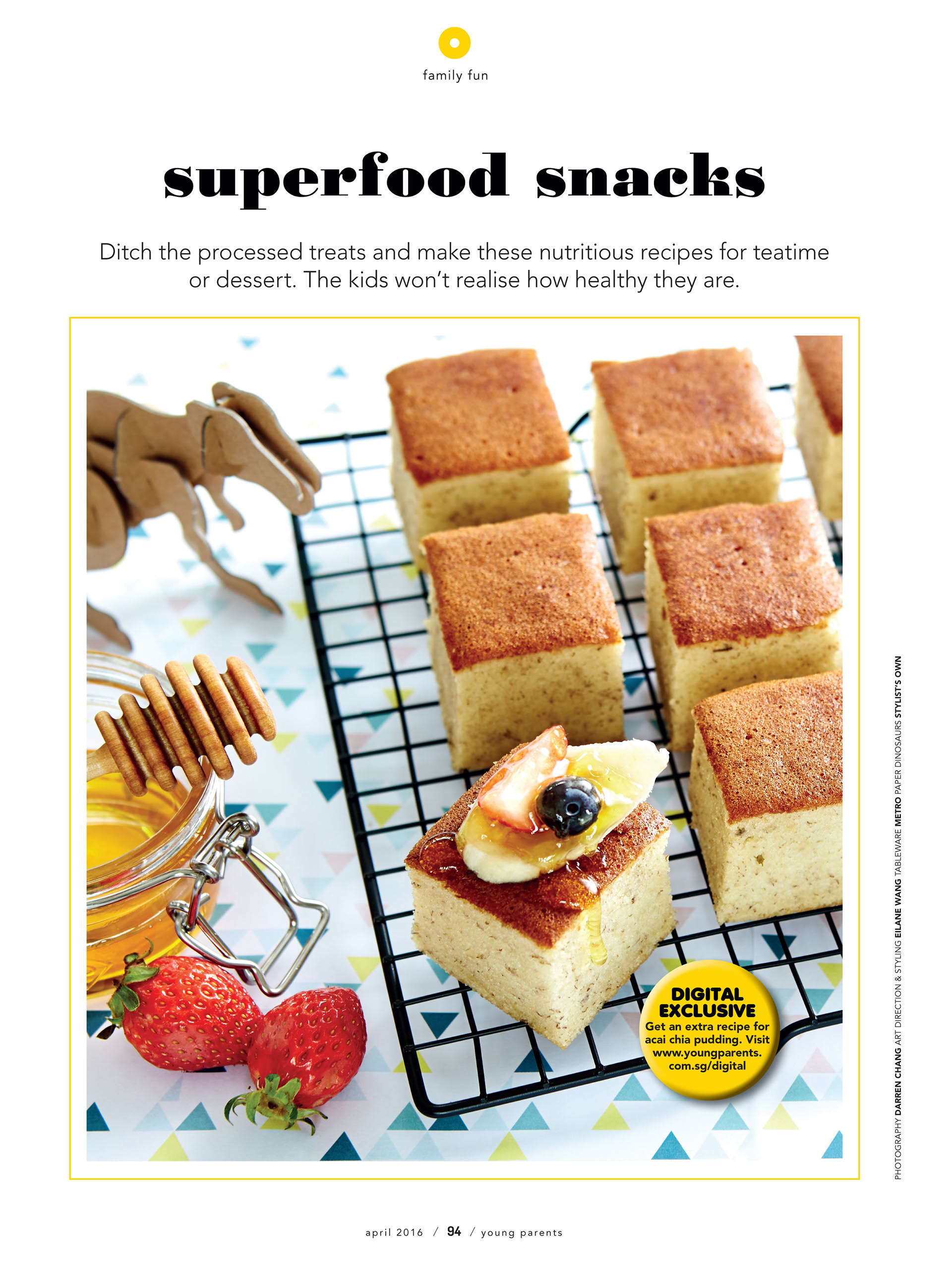 family fun

superfood snacks

Ditch the processed treats and make these nutritious recipes for teatime or dessert. The kids won't realise how healthy they are.

DIGITAL EXCLUSIVE
Get an extra recipe for acai chia pudding. Visit www.youngparents.com.sg/digital

PHOTOGRAPHY DARREN CHANG ART DIRECTION & STYLING EILANE WANG TABLEWARE METRO PAPER DINOSAURS STYLIST'S OWN

april 2016 / 94 / young parents